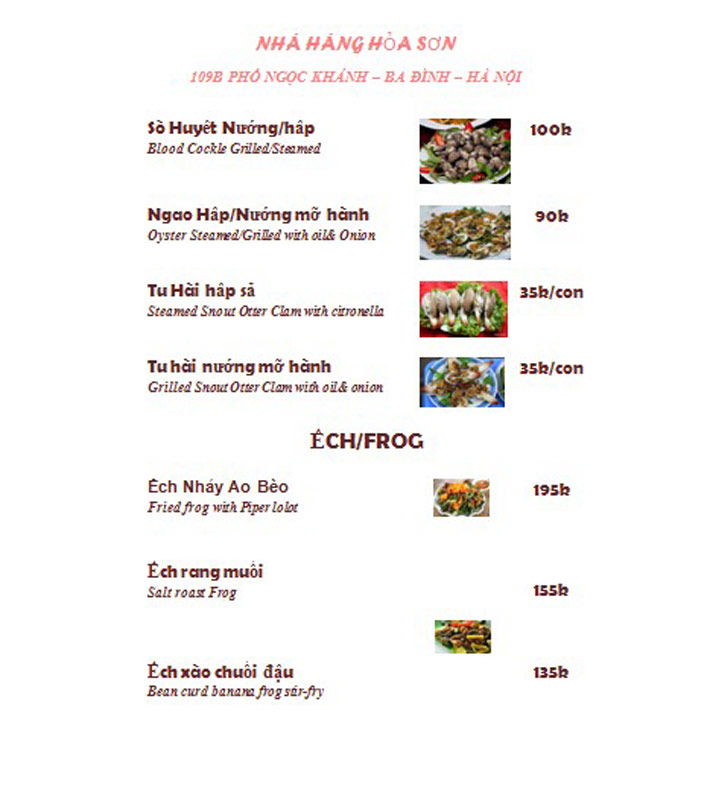 NHÀ HÀNG HỎA SƠN

109B PHỐ NGỌC KHÁNH – BA ĐÌNH – HÀ NỘI

Sò Huyết Nướng/hấp
Blood Cockle Grilled/Steamed
100k

Ngao Hấp/Nướng mỡ hành
Oyster Steamed/Grilled with oil& Onion
90k

Tu Hài hấp sả
Steamed Snout Otter Clam with citronella
35k/con

Tu hài nướng mỡ hành
Grilled Snout Otter Clam with oil& onion
35k/con

ẾCH/FROG

Ếch Nháy Ao Bèo
Fried frog with Piper lolot
195k

Ếch rang muối
Salt roast Frog
155k

Ếch xào chuối đậu
Bean curd banana frog stir-fry
135k